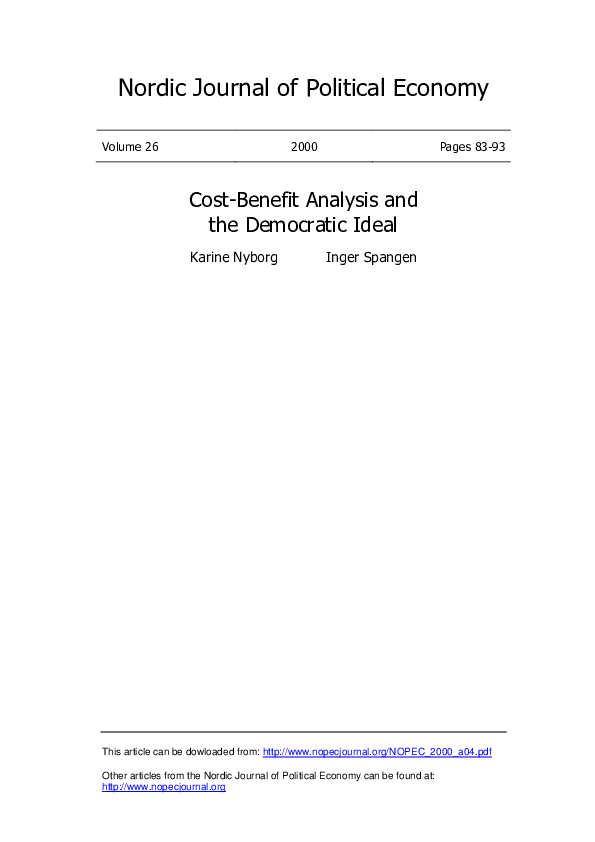 Nordic Journal of Political Economy

Volume 26 2000 Pages 83-93

Cost-Benefit Analysis and the Democratic Ideal

Karine Nyborg Inger Spangen

This article can be dowloaded from: http://www.nopecjournal.org/NOPEC_2000_a04.pdf

Other articles from the Nordic Journal of Political Economy can be found at: http://www.nopecjournal.org